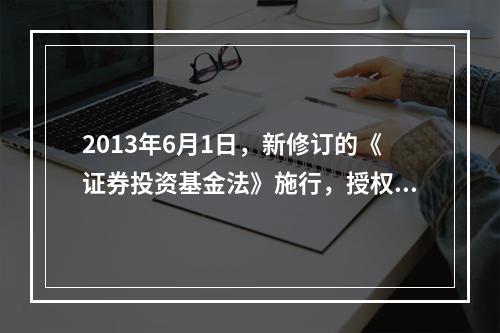 2013年6月1日，新修订的《证券投资基金法》施行，授权...